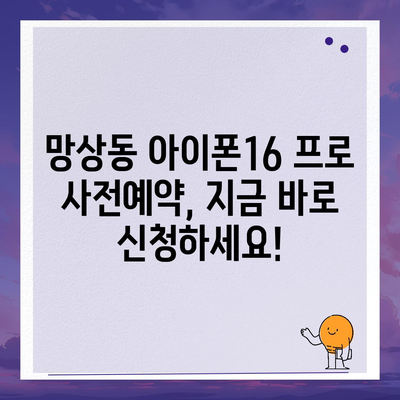 망상동 아이폰16 프로 사전예약, 지금 바로 신청하세요!